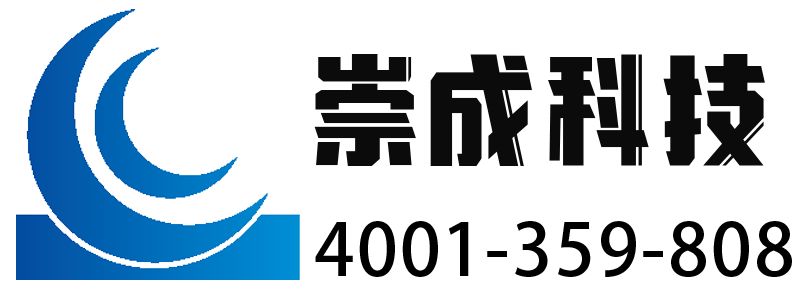 崇成科技
4001-359-808